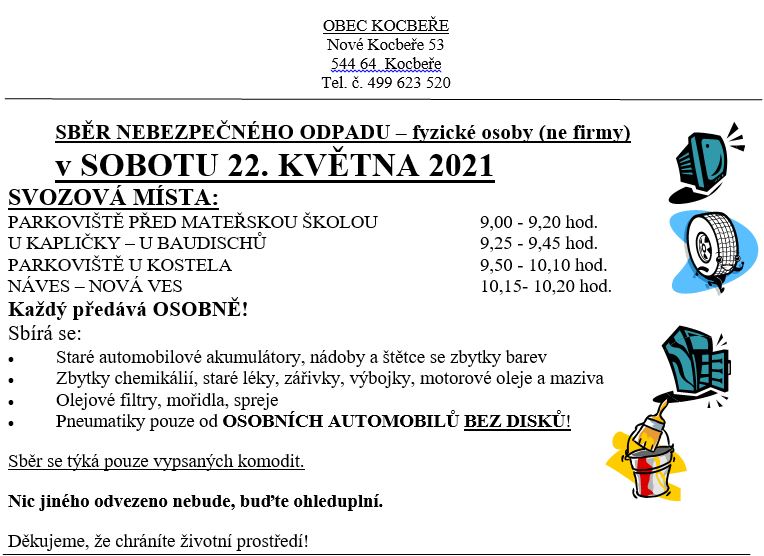 OBEC KOCBEŘE
Nové Kocbeře 53
544 64 Kocbeře
Tel. č. 499 623 520

SBĚR NEBEZPEČNÉHO ODPADU – fyzické osoby (ne firmy)
v SOBOTU 22. KVĚTNA 2021
SVOZOVÁ MÍSTA:

| | |
|---|---|
| PARKOVIŠTĚ PŘED MATEŘSKOU ŠKOLOU | 9,00 - 9,20 hod. |
| U KAPLIČKY – U BAUDISCHŮ | 9,25 - 9,45 hod. |
| PARKOVIŠTĚ U KOSTELA | 9,50 - 10,10 hod. |
| NÁVES – NOVÁ VES | 10,15- 10,20 hod. |

Každý předává OSOBNĚ!
Sbírá se:
• Staré automobilové akumulátory, nádoby a štětce se zbytky barev
• Zbytky chemikálií, staré léky, zářivky, výbojky, motorové oleje a maziva
• Olejové filtry, mořidla, spreje
• Pneumatiky pouze od OSOBNÍCH AUTOMOBILŮ BEZ DISKŮ!

Sběr se týká pouze vypsaných komodit.

Nic jiného odvezeno nebude, buďte ohleduplní.

Děkujeme, že chráníte životní prostředí!